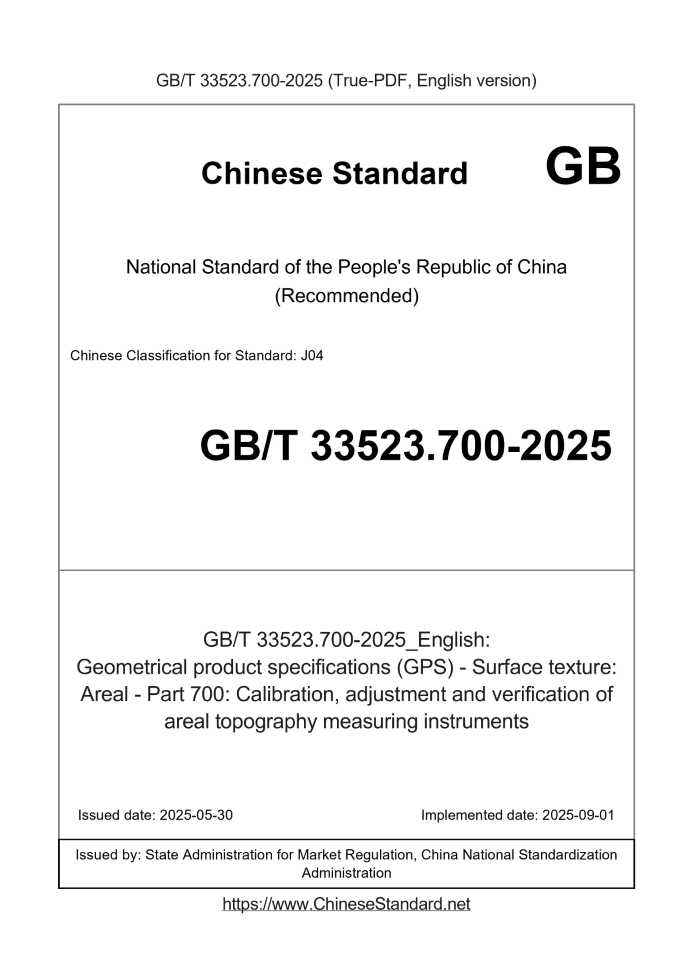 GB/T 33523.700-2025 (True-PDF, English version)

Chinese Standard GB

National Standard of the People's Republic of China (Recommended)

Chinese Classification for Standard: J04

GB/T 33523.700-2025

GB/T 33523.700-2025_English: Geometrical product specifications (GPS) - Surface texture: Areal - Part 700: Calibration, adjustment and verification of areal topography measuring instruments

Issued date: 2025-05-30

Implemented date: 2025-09-01

Issued by: State Administration for Market Regulation, China National Standardization Administration

https://www.ChineseStandard.net